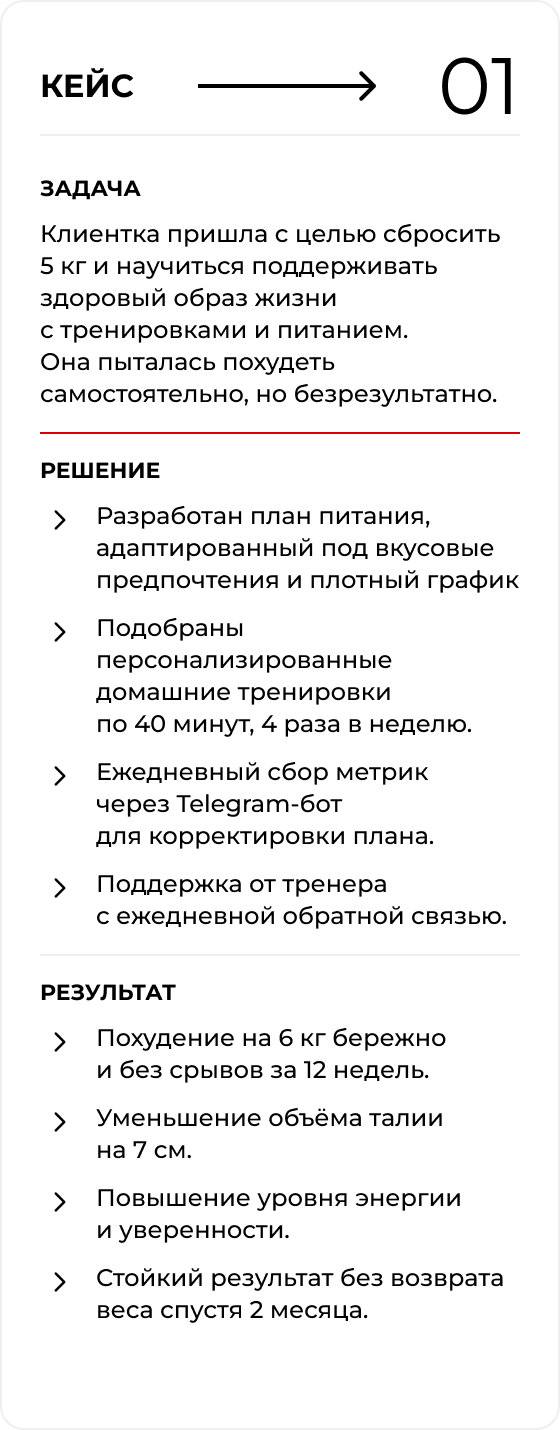 КЕЙС 01

ЗАДАЧА

Клиентка пришла с целью сбросить 5 кг и научиться поддерживать здоровый образ жизни с тренировками и питанием. Она пыталась похудеть самостоятельно, но безрезультатно.

РЕШЕНИЕ

Разработан план питания, адаптированный под вкусовые предпочтения и плотный график

Подобраны персонализированные домашние тренировки по 40 минут, 4 раза в неделю.

Ежедневный сбор метрик через Telegram-бот для корректировки плана.

Поддержка от тренера с ежедневной обратной связью.

РЕЗУЛЬТАТ

Похудение на 6 кг бережно и без срывов за 12 недель.

Уменьшение объёма талии на 7 см.

Повышение уровня энергии и уверенности.

Стойкий результат без возврата веса спустя 2 месяца.